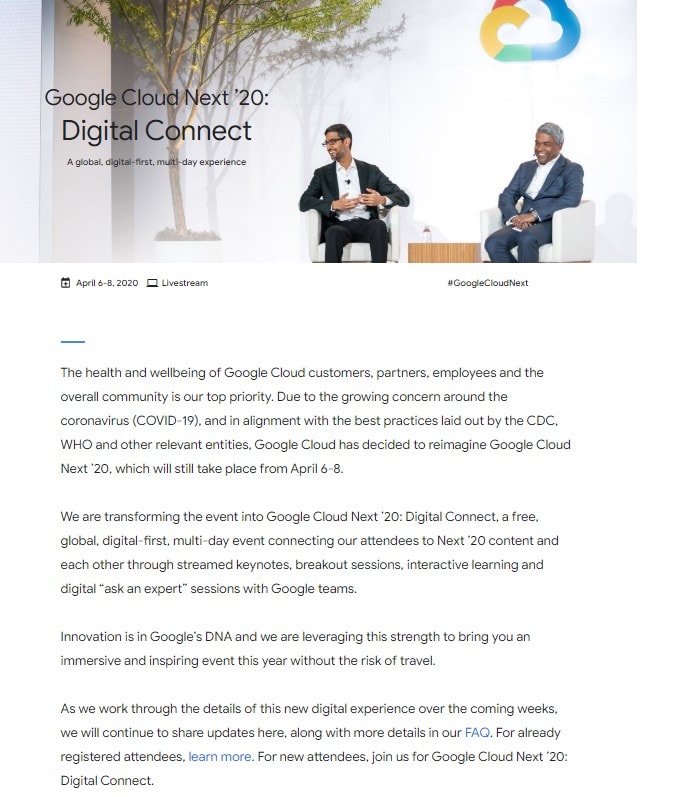 Google Cloud Next '20:
Digital Connect

A global, digital-first, multi-day experience

April 6-8, 2020 Livestream

#GoogleCloudNext

The health and wellbeing of Google Cloud customers, partners, employees and the overall community is our top priority. Due to the growing concern around the coronavirus (COVID-19), and in alignment with the best practices laid out by the CDC, WHO and other relevant entities, Google Cloud has decided to reimagine Google Cloud Next '20, which will still take place from April 6-8.

We are transforming the event into Google Cloud Next '20: Digital Connect, a free, global, digital-first, multi-day event connecting our attendees to Next '20 content and each other through streamed keynotes, breakout sessions, interactive learning and digital "ask an expert" sessions with Google teams.

Innovation is in Google's DNA and we are leveraging this strength to bring you an immersive and inspiring event this year without the risk of travel.

As we work through the details of this new digital experience over the coming weeks, we will continue to share updates here, along with more details in our FAQ. For already registered attendees, learn more. For new attendees, join us for Google Cloud Next '20: Digital Connect.